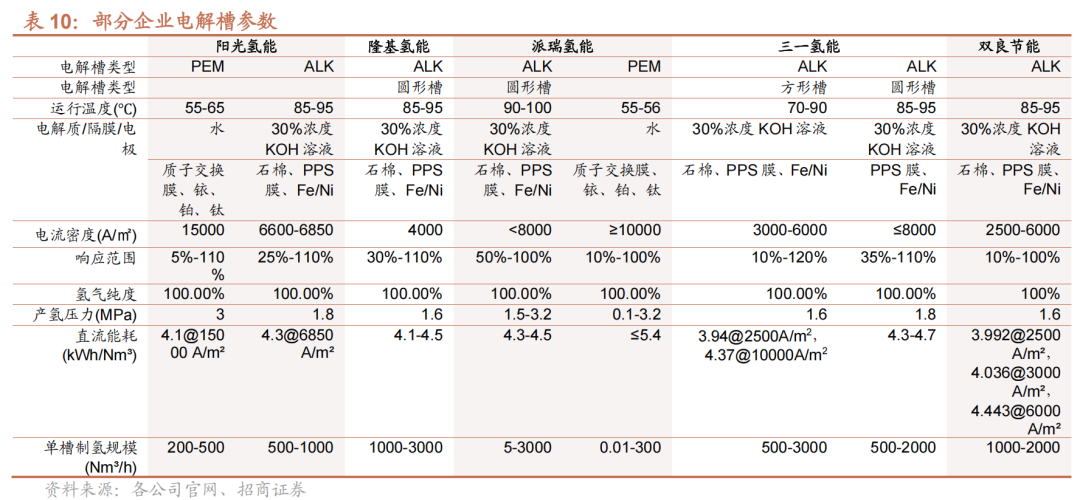 表 10：部分企业电解槽参数

| | 阳光氢能 | | 隆基氢能 | 派瑞氢能 | | 三一氢能 | | 双良节能 |
|---|---|---|---|---|---|---|---|---|
| 电解槽类型 | PEM | ALK | ALK | ALK | PEM | ALK | ALK | ALK |
| 电解槽类型 | | | 圆形槽 | 圆形槽 | | 方形槽 | 圆形槽 | |
| 运行温度(℃) | 55-65 | 85-95 | 85-95 | 90-100 | 55-56 | 70-90 | 85-95 | 85-95 |
| 电解质/隔膜/电极 | 水 | 30%浓度 KOH 溶液 | 30%浓度 KOH 溶液 | 30%浓度 KOH 溶液 | 水 | 30%浓度 KOH 溶液 | 30%浓度 KOH 溶液 | 30%浓度 KOH 溶液 |
| | 质子交换膜、铱、铂、钛 | 石棉、PPS 膜、Fe/Ni | 石棉、PPS 膜、Fe/Ni | 石棉、PPS 膜、Fe/Ni | 质子交换膜、铱、铂、钛 | 石棉、PPS 膜、Fe/Ni | PPS 膜、Fe/Ni | 石棉、PPS 膜、Fe/Ni |
| 电流密度(A/㎡) | 15000 | 6600-6850 | 4000 | <8000 | ≥10000 | 3000-6000 | ≤8000 | 2500-6000 |
| 响应范围 | 5%-110% | 25%-110% | 30%-110% | 50%-100% | 10%-100% | 10%-120% | 35%-110% | 10%-100% |
| 氢气纯度 | 100.00% | 100.00% | 100.00% | 100.00% | 100.00% | 100.00% | 100.00% | 100% |
| 产氢压力(MPa) | 3 | 1.8 | 1.6 | 1.5-3.2 | 0.1-3.2 | 1.6 | 1.8 | 1.6 |
| 直流能耗 (kWh/Nm³) | 4.1@15000 A/m² | 4.3@6850 A/m² | 4.1-4.5 | 4.3-4.5 | ≤5.4 | 3.94@2500A/m², 4.37@10000A/m² | 4.3-4.7 | 3.992@2500 A/m², 4.036@3000 A/m², 4.443@6000 A/m² |
| 单槽制氢规模 (Nm³/h) | 200-500 | 500-1000 | 1000-3000 | 5-3000 | 0.01-300 | 500-3000 | 500-2000 | 1000-2000 |

资料来源：各公司官网、招商证券